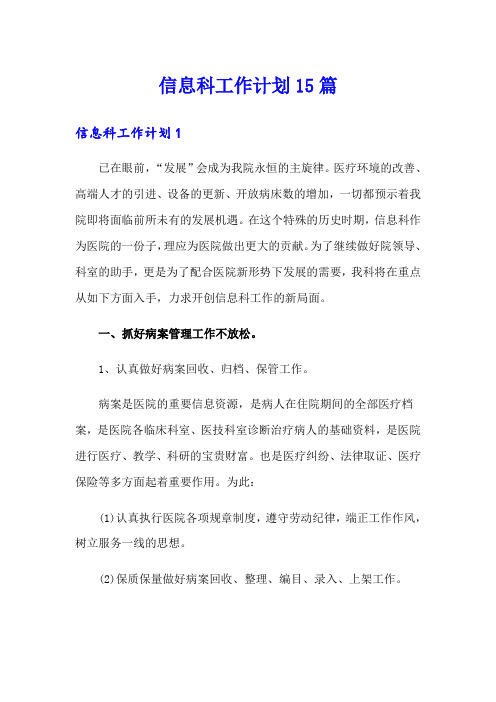 信息科工作计划15篇

信息科工作计划1

已在眼前，“发展”会成为我院永恒的主旋律。医疗环境的改善、高端人才的引进、设备的更新、开放病床数的增加，一切都预示着我院即将面临前所未有的发展机遇。在这个特殊的历史时期，信息科作为医院的一份子，理应为医院做出更大的贡献。为了继续做好院领导、科室的助手，更是为了配合医院新形势下发展的需要，我科将在重点从如下方面入手，力求开创信息科工作的新局面。

一、抓好病案管理工作不放松。

1、认真做好病案回收、归档、保管工作。

病案是医院的重要信息资源，是病人在住院期间的全部医疗档案，是医院各临床科室、医技科室诊断治疗病人的基础资料，是医院进行医疗、教学、科研的宝贵财富。也是医疗纠纷、法律取证、医疗保险等多方面起着重要作用。为此：

(1)认真执行医院各项规章制度，遵守劳动纪律，端正工作作风，树立服务一线的思想。

(2)保质保量做好病案回收、整理、编目、录入、上架工作。